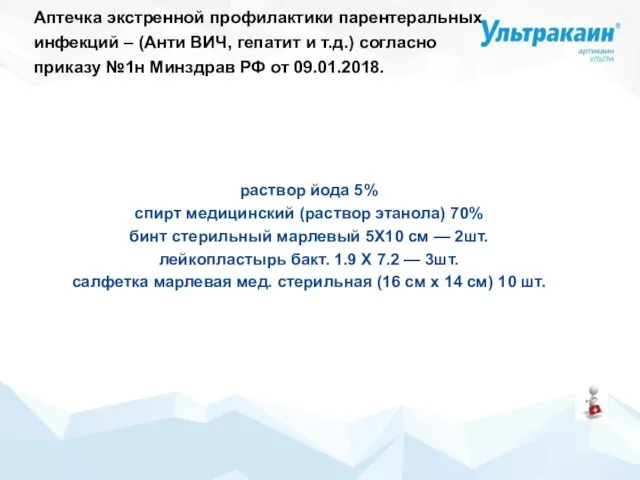 Аптечка экстренной профилактики парентеральных инфекций – (Анти ВИЧ, гепатит и т.д.) согласно приказу №1н Минздрав РФ от 09.01.2018.

Ультракаин®
артикаин
УЛЬТРА

раствор йода 5%
спирт медицинский (раствор этанола) 70%
бинт стерильный марлевый 5Х10 см — 2шт.
лейкопластырь бакт. 1.9 Х 7.2 — 3шт.
салфетка марлевая мед. стерильная (16 см х 14 см) 10 шт.